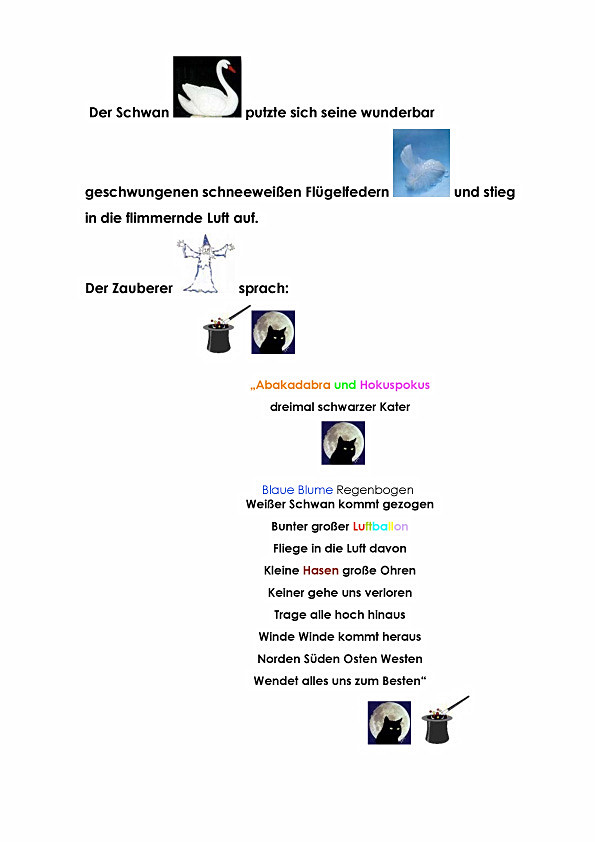 Der Schwan putzte sich seine wunderbar geschwungenen schneeweißen Flügelfedern und stieg in die flimmernde Luft auf.

Der Zauberer sprach:

„Abakadabra und Hokuspokus
dreimal schwarzer Kater

Blaue Blume Regenbogen
Weißer Schwan kommt gezogen
Bunter großer Luftballon
Fliege in die Luft davon
Kleine Hasen große Ohren
Keiner gehe uns verloren
Trage alle hoch hinaus
Winde Winde kommt heraus
Norden Süden Osten Westen
Wendet alles uns zum Besten“